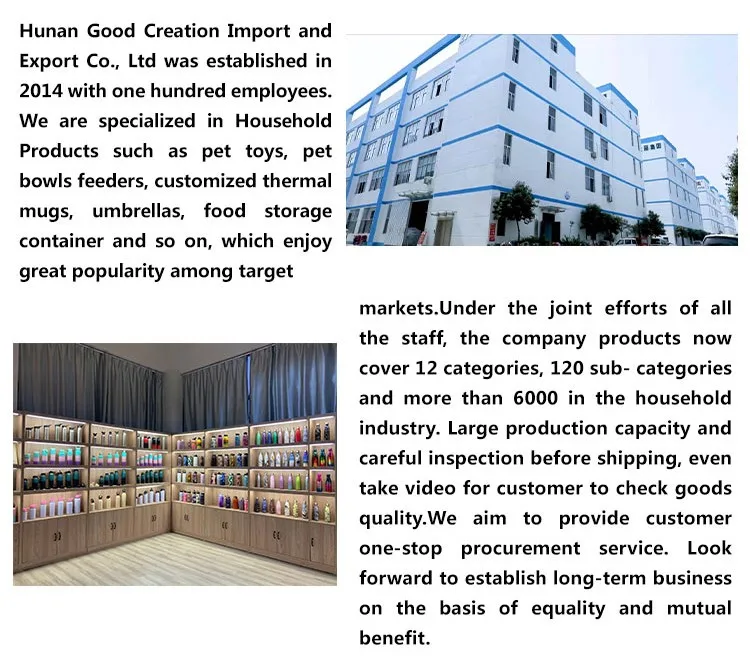 Hunan Good Creation Import and Export Co., Ltd was established in 2014 with one hundred employees. We are specialized in Household Products such as pet toys, pet bowls feeders, customized thermal mugs, umbrellas, food storage container and so on, which enjoy great popularity among target

markets.Under the joint efforts of all the staff, the company products now cover 12 categories, 120 sub- categories and more than 6000 in the household industry. Large production capacity and careful inspection before shipping, even take video for customer to check goods quality.We aim to provide customer one-stop procurement service. Look forward to establish long-term business on the basis of equality and mutual benefit.